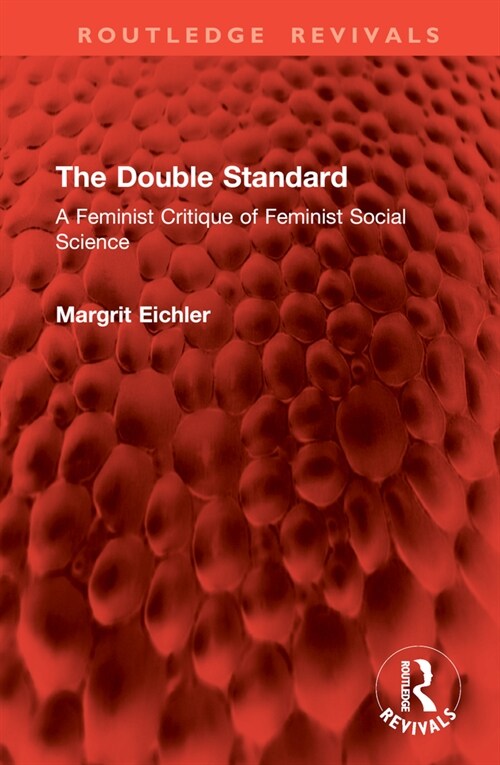 ROUTLEDGE REVIVALS

The Double Standard

A Feminist Critique of Feminist Social Science

Margrit Eichler

ROUTLEDGE
REVIVALS